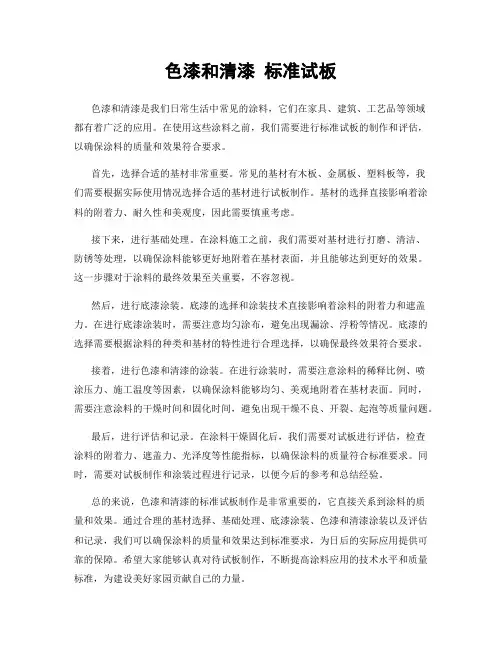 色漆和清漆 标准试板

色漆和清漆是我们日常生活中常见的涂料，它们在家具、建筑、工艺品等领域都有着广泛的应用。在使用这些涂料之前，我们需要进行标准试板的制作和评估，以确保涂料的质量和效果符合要求。

首先，选择合适的基材非常重要。常见的基材有木板、金属板、塑料板等，我们需要根据实际使用情况选择合适的基材进行试板制作。基材的选择直接影响着涂料的附着力、耐久性和美观度，因此需要慎重考虑。

接下来，进行基础处理。在涂料施工之前，我们需要对基材进行打磨、清洁、防锈等处理，以确保涂料能够更好地附着在基材表面，并且能够达到更好的效果。这一步骤对于涂料的最终效果至关重要，不容忽视。

然后，进行底漆涂装。底漆的选择和涂装技术直接影响着涂料的附着力和遮盖力。在进行底漆涂装时，需要注意均匀涂布，避免出现漏涂、浮粉等情况。底漆的选择需要根据涂料的种类和基材的特性进行合理选择，以确保最终效果符合要求。

接着，进行色漆和清漆的涂装。在进行涂装时，需要注意涂料的稀释比例、喷涂压力、施工温度等因素，以确保涂料能够均匀、美观地附着在基材表面。同时，需要注意涂料的干燥时间和固化时间，避免出现干燥不良、开裂、起泡等质量问题。

最后，进行评估和记录。在涂料干燥固化后，我们需要对试板进行评估，检查涂料的附着力、遮盖力、光泽度等性能指标，以确保涂料的质量符合标准要求。同时，需要对试板制作和涂装过程进行记录，以便今后的参考和总结经验。

总的来说，色漆和清漆的标准试板制作是非常重要的，它直接关系到涂料的质量和效果。通过合理的基材选择、基础处理、底漆涂装、色漆和清漆涂装以及评估和记录，我们可以确保涂料的质量和效果达到标准要求，为日后的实际应用提供可靠的保障。希望大家能够认真对待试板制作，不断提高涂料应用的技术水平和质量标准，为建设美好家园贡献自己的力量。